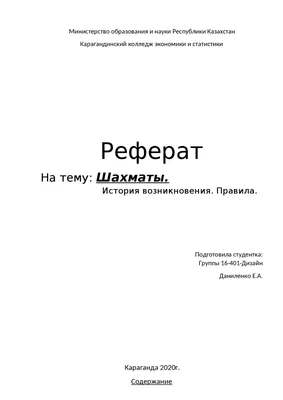 Министерство образования и науки Республики Казахстан

Карагандинский колледж экономики и статистики

Реферат

На тему: Шахматы.

История возникновения. Правила.

Подготовила студентка:
Группы 16-401-Дизайн

Даниленко Е.А.

Караганда 2020г.

Содержание